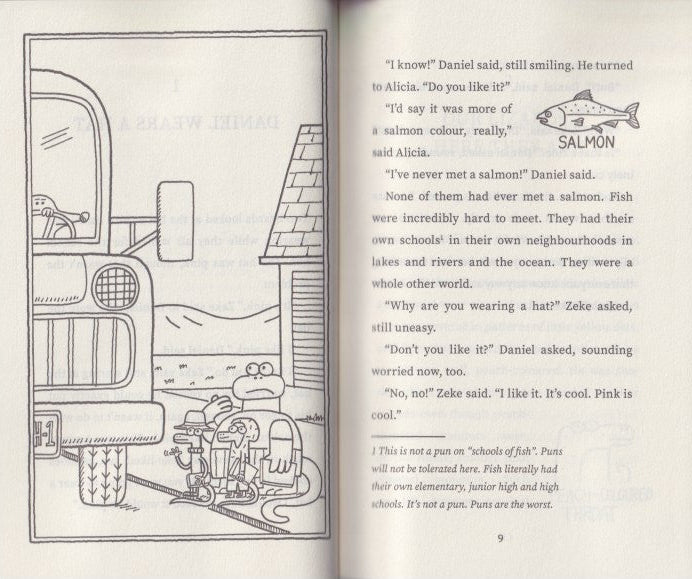 H-1

"I know!" Daniel said, still smiling. He turned to Alicia. "Do you like it?"

"I'd say it was more of a salmon colour, really," said Alicia.

SALMON

"I've never met a salmon!" Daniel said.

None of them had ever met a salmon. Fish were incredibly hard to meet. They had their own schools$^1$ in their own neighbourhoods in lakes and rivers and the ocean. They were a whole other world.

"Why are you wearing a hat?" Zeke asked, still uneasy.

"Don't you like it?" Daniel asked, sounding worried now, too.

"No, no!" Zeke said. "I like it. It's cool. Pink is cool."

1 This is not a pun on "schools of fish". Puns will not be tolerated here. Fish literally had their own elementary, junior high and high schools. It's not a pun. Puns are the worst.

9